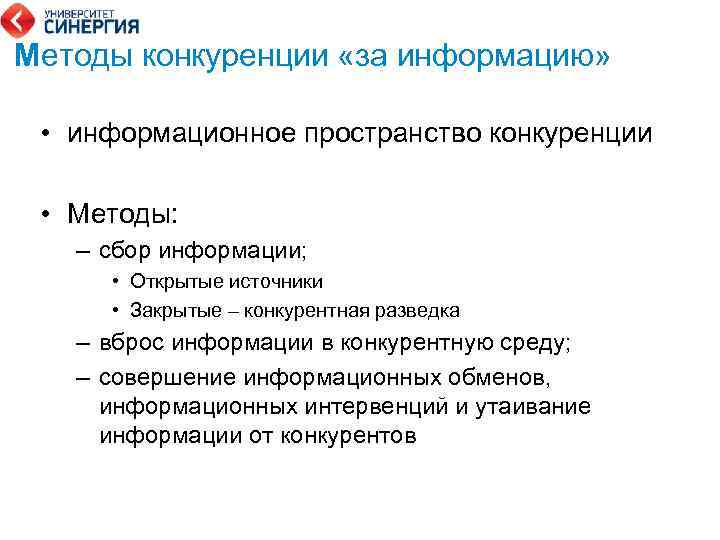 УНИВЕРСИТЕТ СИНЕРГИЯ

Методы конкуренции «за информацию»

• информационное пространство конкуренции

• Методы:
– сбор информации;
• Открытые источники
• Закрытые – конкурентная разведка
– вброс информации в конкурентную среду;
– совершение информационных обменов, информационных интервенций и утаивание информации от конкурентов